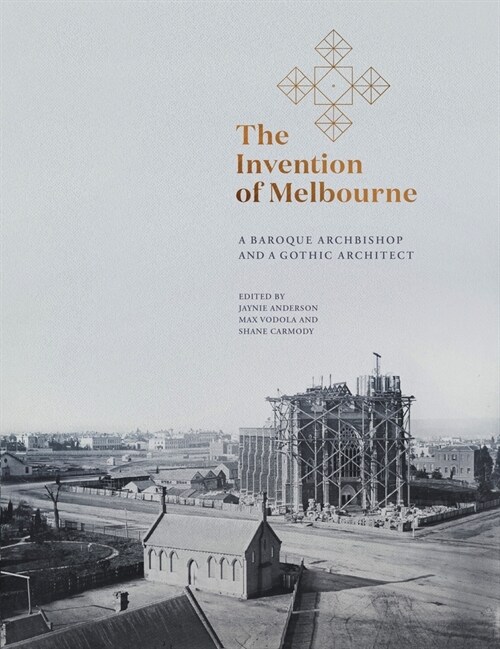 The Invention of Melbourne

A BAROQUE ARCHBISHOP AND A GOTHIC ARCHITECT

EDITED BY
JAYNIE ANDERSON
MAX VODOLA AND
SHANE CARMODY